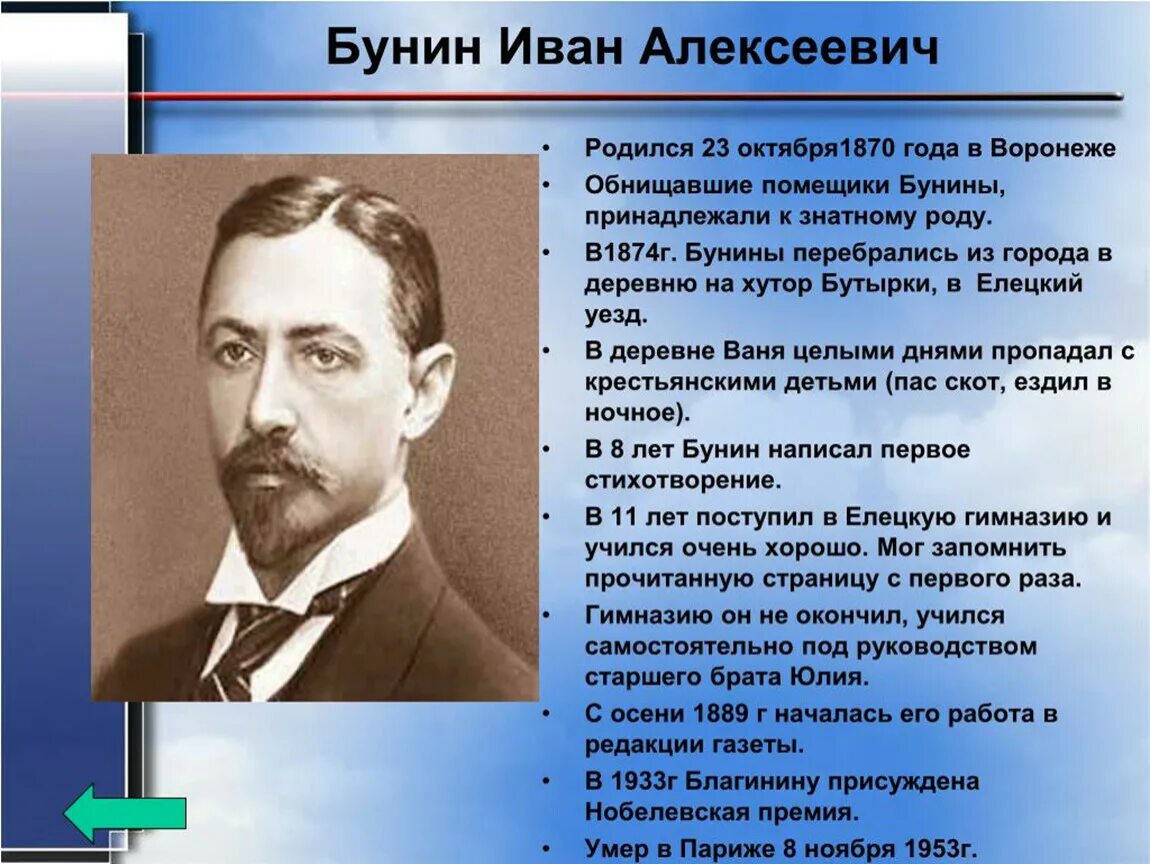 Бунин Иван Алексеевич

• Родился 23 октября1870 года в Воронеже
• Обнищавшие помещики Бунины, принадлежали к знатному роду.
• В1874г. Бунины перебрались из города в деревню на хутор Бутырки, в Елецкий уезд.
• В деревне Ваня целыми днями пропадал с крестьянскими детьми (пас скот, ездил в ночное).
• В 8 лет Бунин написал первое стихотворение.
• В 11 лет поступил в Елецкую гимназию и учился очень хорошо. Мог запомнить прочитанную страницу с первого раза.
• Гимназию он не окончил, учился самостоятельно под руководством старшего брата Юлия.
• С осени 1889 г началась его работа в редакции газеты.
• В 1933г Благинину присуждена Нобелевская премия.
• Умер в Париже 8 ноября 1953г.